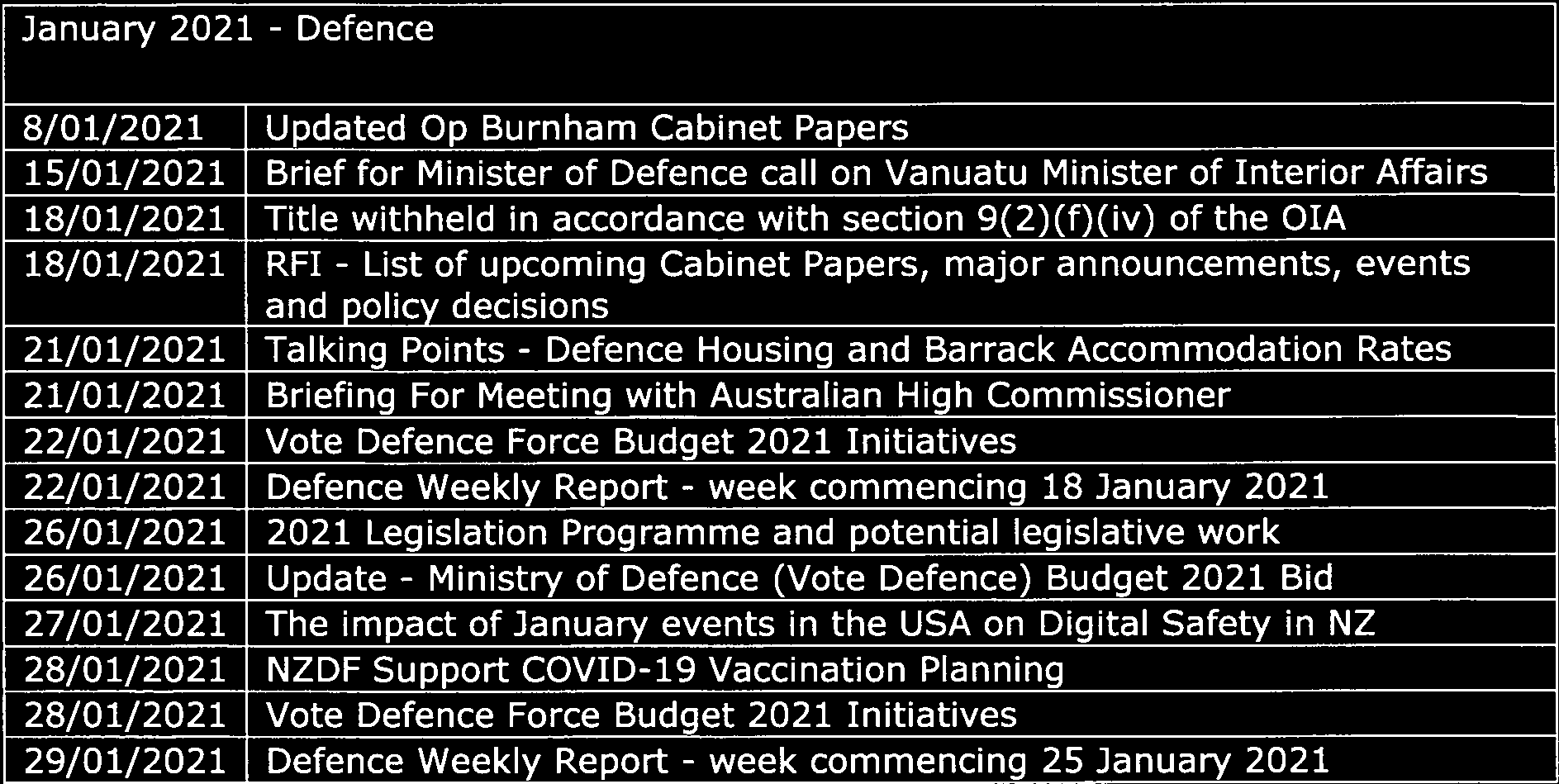 | January 2021 - Defence | |
|---|---|
| 8/01/2021 | Updated Op Burnham Cabinet Papers |
| 15/01/2021 | Brief for Minister of Defence call on Vanuatu Minister of Interior Affairs |
| 18/01/2021 | Title withheld in accordance with section 9(2)(f)(iv) of the OIA |
| 18/01/2021 | RFI - List of upcoming Cabinet Papers, major announcements, events and policy decisions |
| 21/01/2021 | Talking Points - Defence Housing and Barrack Accommodation Rates |
| 21/01/2021 | Briefing For Meeting with Australian High Commissioner |
| 22/01/2021 | Vote Defence Force Budget 2021 Initiatives |
| 22/01/2021 | Defence Weekly Report - week commencing 18 January 2021 |
| 26/01/2021 | 2021 Legislation Programme and potential legislative work |
| 26/01/2021 | Update - Ministry of Defence (Vote Defence) Budget 2021 Bid |
| 27/01/2021 | The impact of January events in the USA on Digital Safety in NZ |
| 28/01/2021 | NZDF Support COVID-19 Vaccination Planning |
| 28/01/2021 | Vote Defence Force Budget 2021 Initiatives |
| 29/01/2021 | Defence Weekly Report - week commencing 25 January 2021 |